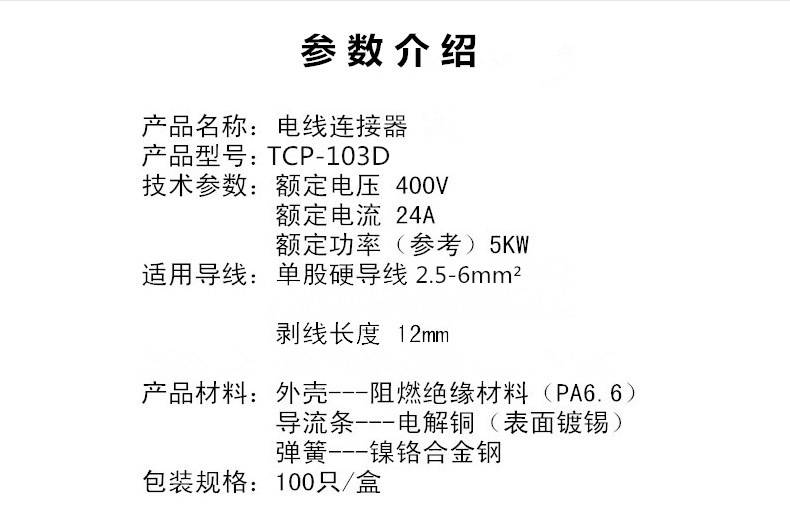 参数介绍

产品名称：电线连接器
产品型号：TCP-103D
技术参数：额定电压 400V
额定电流 24A
额定功率（参考）5KW
适用导线：单股硬导线 2.5-6mm²

剥线长度 12mm

产品材料：外壳---阻燃绝缘材料（PA6.6）
导流条---电解铜（表面镀锡）
弹簧---镍铬合金钢
包装规格：100只/盒